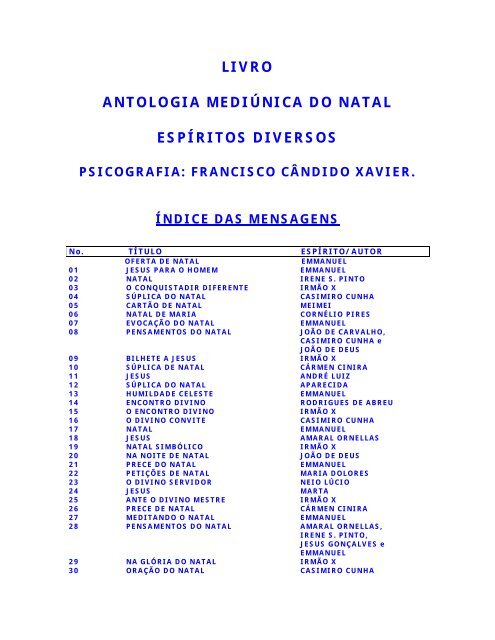 LIVRO

ANTOLOGIA MEDIÚNICA DO NATAL

ESPÍRITOS DIVERSOS

PSICOGRAFIA: FRANCISCO CÂNDIDO XAVIER.

ÍNDICE DAS MENSAGENS

| No. | TÍTULO | ESPÍRITO/AUTOR |
|---|---|---|
| | OFERTA DE NATAL | EMMANUEL |
| 01 | JESUS PARA O HOMEM | EMMANUEL |
| 02 | NATAL | IRENE S. PINTO |
| 03 | O CONQUISTADIR DIFERENTE | IRMÃO X |
| 04 | SÚPLICA DO NATAL | CASIMIRO CUNHA |
| 05 | CARTÃO DE NATAL | MEIMEI |
| 06 | NATAL DE MARIA | CORNÉLIO PIRES |
| 07 | EVOCAÇÃO DO NATAL | EMMANUEL |
| 08 | PENSAMENTOS DO NATAL | JOÃO DE CARVALHO, CASIMIRO CUNHA e JOÃO DE DEUS |
| 09 | BILHETE A JESUS | IRMÃO X |
| 10 | SÚPLICA DE NATAL | CÁRMEN CINIRA |
| 11 | JESUS | ANDRÉ LUIZ |
| 12 | SÚPLICA DO NATAL | APARECIDA |
| 13 | HUMILDADE CELESTE | EMMANUEL |
| 14 | ENCONTRO DIVINO | RODRIGUES DE ABREU |
| 15 | O ENCONTRO DIVINO | IRMÃO X |
| 16 | O DIVINO CONVITE | CASIMIRO CUNHA |
| 17 | NATAL | EMMANUEL |
| 18 | JESUS | AMARAL ORNELLAS |
| 19 | NATAL SIMBÓLICO | IRMÃO X |
| 20 | NA NOITE DE NATAL | JOÃO DE DEUS |
| 21 | PRECE DO NATAL | EMMANUEL |
| 22 | PETIÇÕES DE NATAL | MARIA DOLORES |
| 23 | O DIVINO SERVIDOR | NEIO LÚCIO |
| 24 | JESUS | MARTA |
| 25 | ANTE O DIVINO MESTRE | IRMÃO X |
| 26 | PRECE DE NATAL | CÁRMEN CINIRA |
| 27 | MEDITANDO O NATAL | EMMANUEL |
| 28 | PENSAMENTOS DO NATAL | AMARAL ORNELLAS, IRENE S. PINTO, JESUS GONÇALVES e EMMANUEL |
| 29 | NA GLÓRIA DO NATAL | IRMÃO X |
| 30 | ORAÇÃO DO NATAL | CASIMIRO CUNHA |